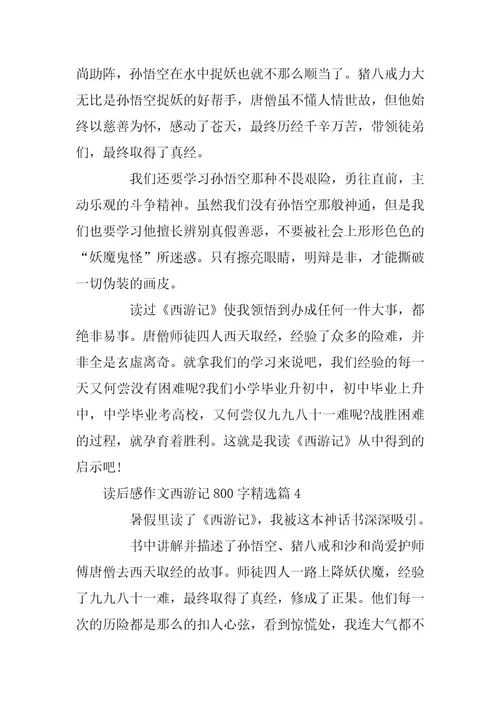 尚助阵，孙悟空在水中捉妖也就不那么顺当了。猪八戒力大无比是孙悟空捉妖的好帮手，唐僧虽不懂人情世故，但他始终以慈善为怀，感动了苍天，最终历经千辛万苦，带领徒弟们，最终取得了真经。

我们还要学习孙悟空那种不畏艰险，勇往直前，主动乐观的斗争精神。虽然我们没有孙悟空那般神通，但是我们也要学习他擅长辨别真假善恶，不要被社会上形形色色的“妖魔鬼怪”所迷惑。只有擦亮眼睛，明辩是非，才能撕破一切伪装的画皮。

读过《西游记》使我领悟到办成任何一件大事，都绝非易事。唐僧师徒四人西天取经，经验了众多的险难，并非全是玄虚离奇。就拿我们的学习来说吧，我们经验的每一天又何尝没有困难呢?我们小学毕业升初中，初中毕业上升中，中学毕业考高校，又何尝仅九九八十一难呢?战胜困难的过程，就孕育着胜利。这就是我读《西游记》从中得到的启示吧！

读后感作文西游记 800 字精选篇 4

暑假里读了《西游记》，我被这本神话书深深吸引。

书中讲解并描述了孙悟空、猪八戒和沙和尚爱护师傅唐僧去西天取经的故事。师徒四人一路上降妖伏魔，经验了九九八十一难，最终取得了真经，修成了正果。他们每一次的历险都是那么的扣人心弦，看到惊慌处，我连大气都不